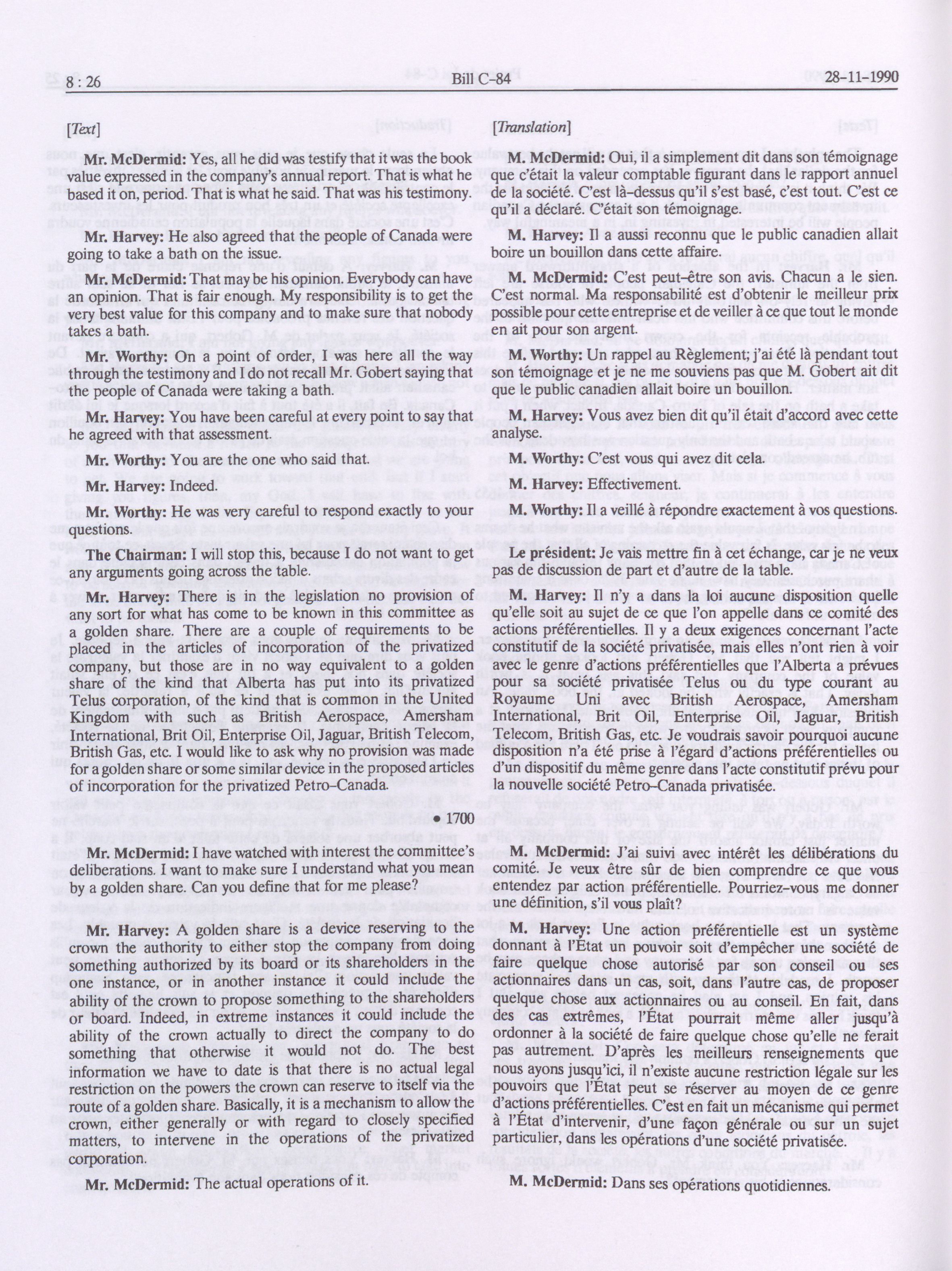 8 : 26 Bill C-84 28-11-1990

[Text]

Mr. McDermid: Yes, all he did was testify that it was the book value expressed in the company's annual report. That is what he based it on, period. That is what he said. That was his testimony.

Mr. Harvey: He also agreed that the people of Canada were going to take a bath on the issue.

Mr. McDermid: That may be his opinion. Everybody can have an opinion. That is fair enough. My responsibility is to get the very best value for this company and to make sure that nobody takes a bath.

Mr. Worthy: On a point of order, I was here all the way through the testimony and I do not recall Mr. Gobert saying that the people of Canada were taking a bath.

Mr. Harvey: You have been careful at every point to say that he agreed with that assessment.

Mr. Worthy: You are the one who said that.

Mr. Harvey: Indeed.

Mr. Worthy: He was very careful to respond exactly to your questions.

The Chairman: I will stop this, because I do not want to get any arguments going across the table.

Mr. Harvey: There is in the legislation no provision of any sort for what has come to be known in this committee as a golden share. There are a couple of requirements to be placed in the articles of incorporation of the privatized company, but those are in no way equivalent to a golden share of the kind that Alberta has put into its privatized Telus corporation, of the kind that is common in the United Kingdom with such as British Aerospace, Amersham International, Brit Oil, Enterprise Oil, Jaguar, British Telecom, British Gas, etc. I would like to ask why no provision was made for a golden share or some similar device in the proposed articles of incorporation for the privatized Petro-Canada.

• 1700

Mr. McDermid: I have watched with interest the committee's deliberations. I want to make sure I understand what you mean by a golden share. Can you define that for me please?

Mr. Harvey: A golden share is a device reserving to the crown the authority to either stop the company from doing something authorized by its board or its shareholders in the one instance, or in another instance it could include the ability of the crown to propose something to the shareholders or board. Indeed, in extreme instances it could include the ability of the crown actually to direct the company to do something that otherwise it would not do. The best information we have to date is that there is no actual legal restriction on the powers the crown can reserve to itself via the route of a golden share. Basically, it is a mechanism to allow the crown, either generally or with regard to closely specified matters, to intervene in the operations of the privatized corporation.

Mr. McDermid: The actual operations of it.

[Translation]

M. McDermid: Oui, il a simplement dit dans son témoignage que c'était la valeur comptable figurant dans le rapport annuel de la société. C'est là-dessus qu'il s'est basé, c'est tout. C'est ce qu'il a déclaré. C'était son témoignage.

M. Harvey: Il a aussi reconnu que le public canadien allait boire un bouillon dans cette affaire.

M. McDermid: C'est peut-être son avis. Chacun a le sien. C'est normal. Ma responsabilité est d'obtenir le meilleur prix possible pour cette entreprise et de veiller à ce que tout le monde en ait pour son argent.

M. Worthy: Un rappel au Règlement; j'ai été là pendant tout son témoignage et je ne me souviens pas que M. Gobert ait dit que le public canadien allait boire un bouillon.

M. Harvey: Vous avez bien dit qu'il était d'accord avec cette analyse.

M. Worthy: C'est vous qui avez dit cela.

M. Harvey: Effectivement.

M. Worthy: Il a veillé à répondre exactement à vos questions.

Le président: Je vais mettre fin à cet échange, car je ne veux pas de discussion de part et d'autre de la table.

M. Harvey: Il n'y a dans la loi aucune disposition quelle qu'elle soit au sujet de ce que l'on appelle dans ce comité des actions préférentielles. Il y a deux exigences concernant l'acte constitutif de la société privatisée, mais elles n'ont rien à voir avec le genre d'actions préférentielles que l'Alberta a prévues pour sa société privatisée Telus ou du type courant au Royaume Uni avec British Aerospace, Amersham International, Brit Oil, Enterprise Oil, Jaguar, British Telecom, British Gas, etc. Je voudrais savoir pourquoi aucune disposition n'a été prise à l'égard d'actions préférentielles ou d'un dispositif du même genre dans l'acte constitutif prévu pour la nouvelle société Petro-Canada privatisée.

M. McDermid: J'ai suivi avec intérêt les délibérations du comité. Je veux être sûr de bien comprendre ce que vous entendez par action préférentielle. Pourriez-vous me donner une définition, s'il vous plaît?

M. Harvey: Une action préférentielle est un système donnant à l'État un pouvoir soit d'empêcher une société de faire quelque chose autorisé par son conseil ou ses actionnaires dans un cas, soit, dans l'autre cas, de proposer quelque chose aux actionnaires ou au conseil. En fait, dans des cas extrêmes, l'État pourrait même aller jusqu'à ordonner à la société de faire quelque chose qu'elle ne ferait pas autrement. D'après les meilleurs renseignements que nous ayons jusqu'ici, il n'existe aucune restriction légale sur les pouvoirs que l'État peut se réserver au moyen de ce genre d'actions préférentielles. C'est en fait un mécanisme qui permet à l'État d'intervenir, d'une façon générale ou sur un sujet particulier, dans les opérations d'une société privatisée.

M. McDermid: Dans ses opérations quotidiennes.